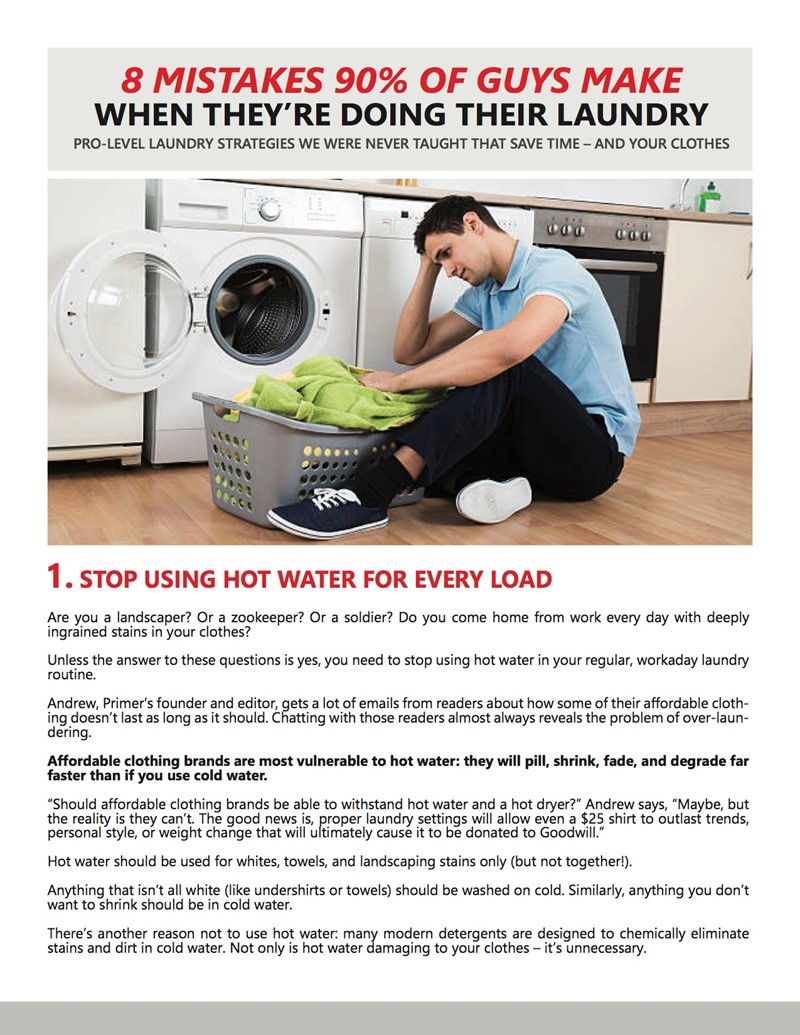 8 MISTAKES 90% OF GUYS MAKE
WHEN THEY'RE DOING THEIR LAUNDRY
PRO-LEVEL LAUNDRY STRATEGIES WE WERE NEVER TAUGHT THAT SAVE TIME – AND YOUR CLOTHES

1. STOP USING HOT WATER FOR EVERY LOAD

Are you a landscaper? Or a zookeeper? Or a soldier? Do you come home from work every day with deeply ingrained stains in your clothes?

Unless the answer to these questions is yes, you need to stop using hot water in your regular, workaday laundry routine.

Andrew, Primer's founder and editor, gets a lot of emails from readers about how some of their affordable clothing doesn't last as long as it should. Chatting with those readers almost always reveals the problem of over-laundering.

Affordable clothing brands are most vulnerable to hot water: they will pill, shrink, fade, and degrade far faster than if you use cold water.

"Should affordable clothing brands be able to withstand hot water and a hot dryer?" Andrew says, "Maybe, but the reality is they can't. The good news is, proper laundry settings will allow even a $25 shirt to outlast trends, personal style, or weight change that will ultimately cause it to be donated to Goodwill."

Hot water should be used for whites, towels, and landscaping stains only (but not together!).

Anything that isn't all white (like undershirts or towels) should be washed on cold. Similarly, anything you don't want to shrink should be in cold water.

There's another reason not to use hot water: many modern detergents are designed to chemically eliminate stains and dirt in cold water. Not only is hot water damaging to your clothes – it's unnecessary.